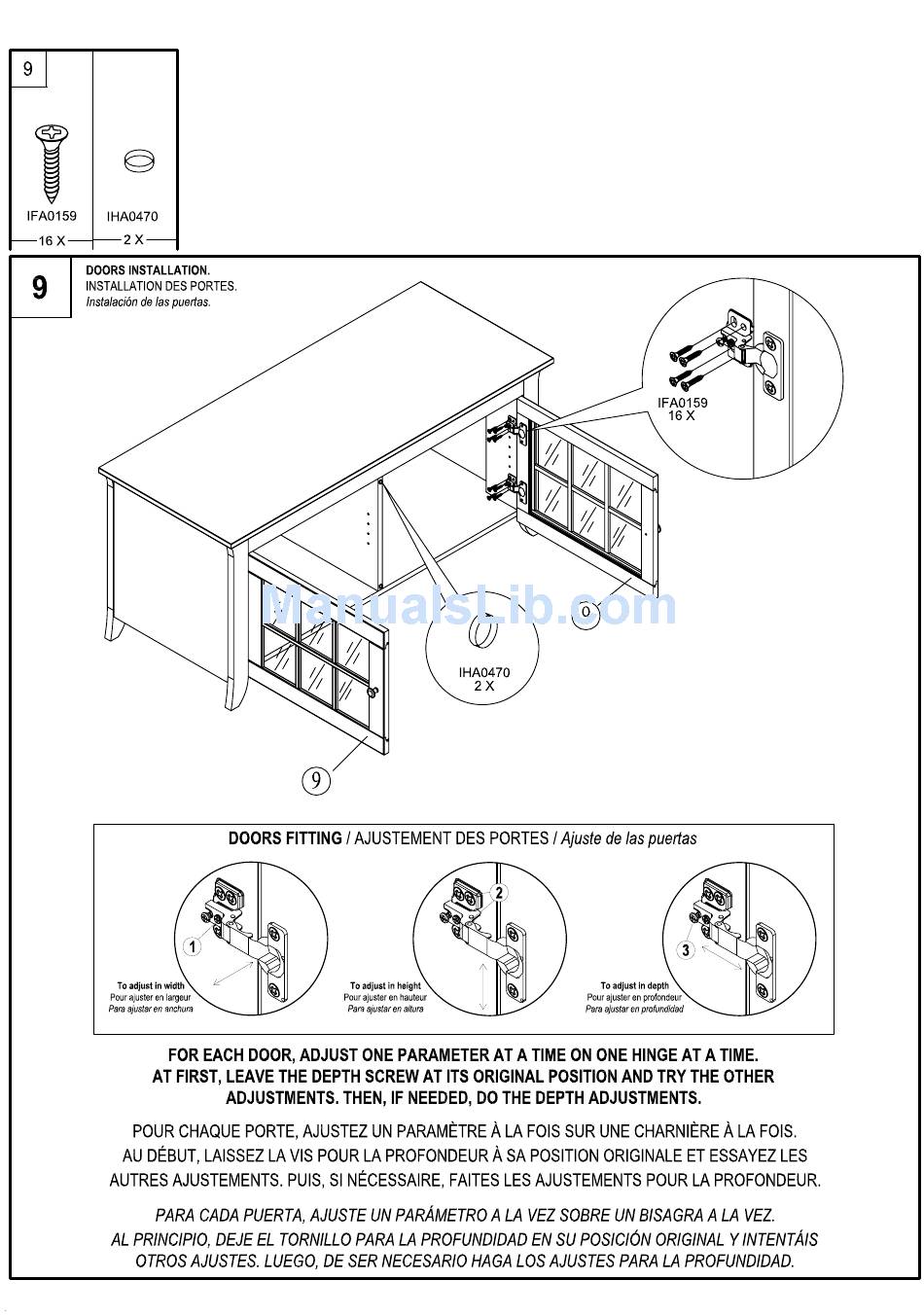 9

IFA0159
16 X

IHA0470
2 X

9

DOORS INSTALLATION.
INSTALLATION DES PORTES.
Instalación de las puertas.

IFA0159
16 X

ManualsLib.com

IHA0470
2 X

9

DOORS FITTING / AJUSTEMENT DES PORTES / Ajuste de las puertas

1
To adjust in width
Pour ajuster en largeur
Para ajustar en anchura

2
To adjust in height
Pour ajuster en hauteur
Para ajustar en altura

3
To adjust in depth
Pour ajuster en profondeur
Para ajustar en profundidad

FOR EACH DOOR, ADJUST ONE PARAMETER AT A TIME ON ONE HINGE AT A TIME. AT FIRST, LEAVE THE DEPTH SCREW AT ITS ORIGINAL POSITION AND TRY THE OTHER ADJUSTMENTS. THEN, IF NEEDED, DO THE DEPTH ADJUSTMENTS.

POUR CHAQUE PORTE, AJUSTEZ UN PARAMÈTRE À LA FOIS SUR UNE CHARNIÈRE À LA FOIS. AU DÉBUT, LAISSEZ LA VIS POUR LA PROFONDEUR À SA POSITION ORIGINALE ET ESSAYEZ LES AUTRES AJUSTEMENTS. PUIS, SI NÉCESSAIRE, FAITES LES AJUSTEMENTS POUR LA PROFONDEUR.

PARA CADA PUERTA, AJUSTE UN PARÁMETRO A LA VEZ SOBRE UN BISAGRA A LA VEZ. AL PRINCIPIO, DEJE EL TORNILLO PARA LA PROFUNDIDAD EN SU POSICIÓN ORIGINAL Y INTENTÁIS OTROS AJUSTES. LUEGO, DE SER NECESARIO HAGA LOS AJUSTES PARA LA PROFUNDIDAD.